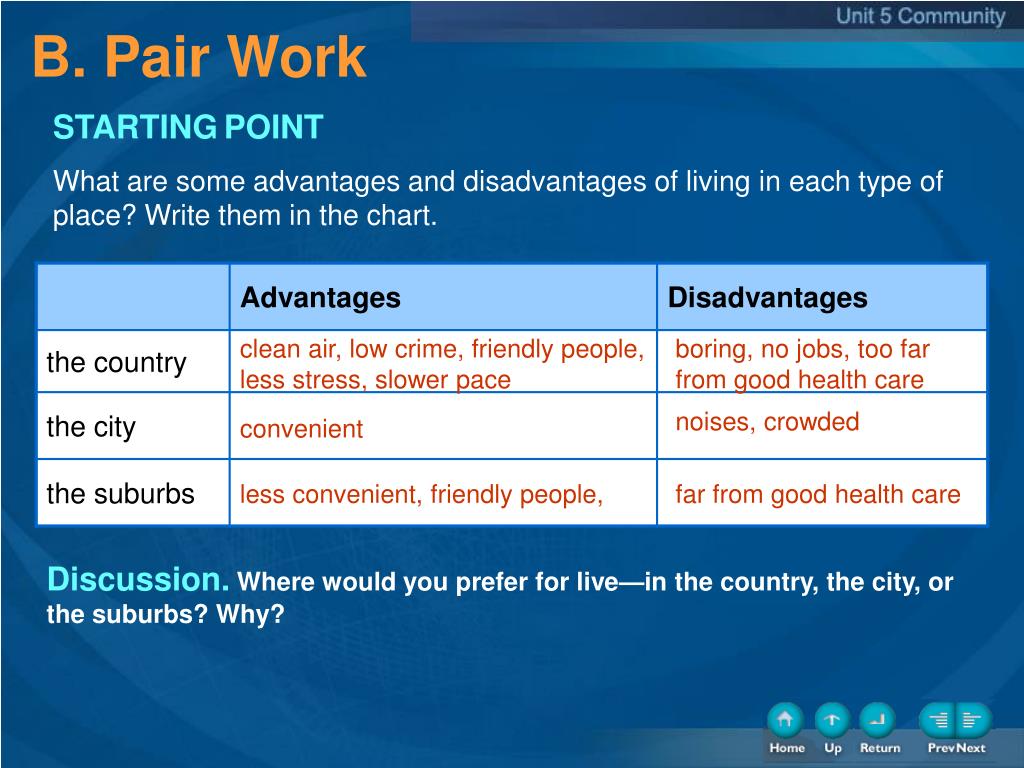 Unit 5 Community

B. Pair Work

STARTING POINT

What are some advantages and disadvantages of living in each type of place? Write them in the chart.

| | Advantages | Disadvantages |
|---|---|---|
| the country | clean air, low crime, friendly people, less stress, slower pace | boring, no jobs, too far from good health care |
| the city | convenient | noises, crowded |
| the suburbs | less convenient, friendly people, | far from good health care |

Discussion. Where would you prefer for live—in the country, the city, or the suburbs? Why?

Home Up Return Prev Next